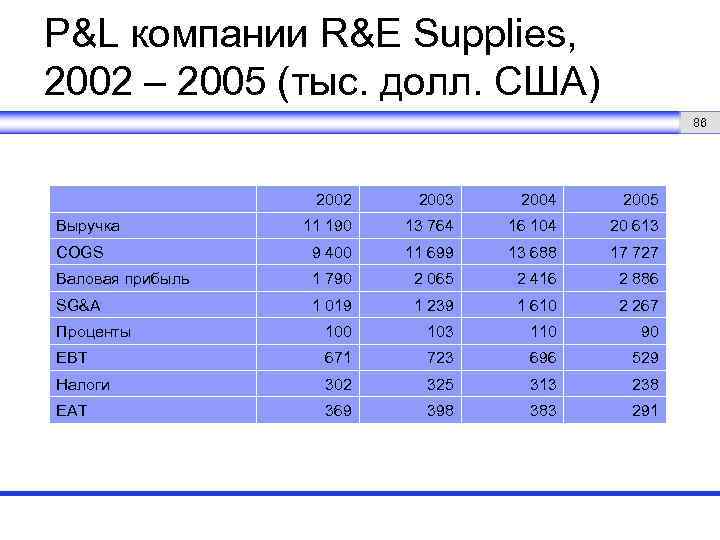 P&L компании R&E Supplies, 2002 – 2005 (тыс. долл. США)

86

| | 2002 | 2003 | 2004 | 2005 |
|---|---|---|---|---|
| Выручка | 11 190 | 13 764 | 16 104 | 20 613 |
| COGS | 9 400 | 11 699 | 13 688 | 17 727 |
| Валовая прибыль | 1 790 | 2 065 | 2 416 | 2 886 |
| SG&A | 1 019 | 1 239 | 1 610 | 2 267 |
| Проценты | 100 | 103 | 110 | 90 |
| EBT | 671 | 723 | 696 | 529 |
| Налоги | 302 | 325 | 313 | 238 |
| EAT | 369 | 398 | 383 | 291 |